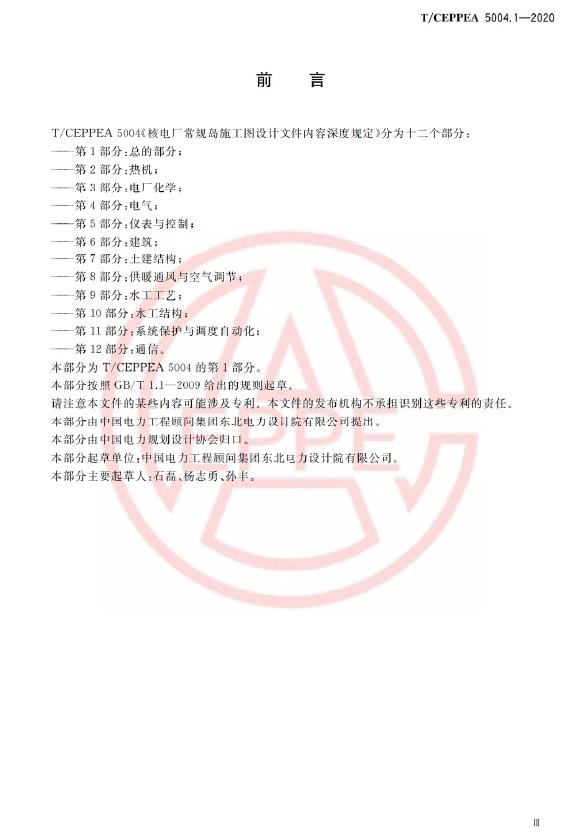 T/CEPPEA 5004.1—2020

前言

T/CEPPEA 5004《核电厂常规岛施工图设计文件内容深度规定》分为十二个部分：

——第1部分：总的部分；
——第2部分：热机；
——第3部分：电厂化学；
——第4部分：电气；
——第5部分：仪表与控制；
——第6部分：建筑；
——第7部分：土建结构；
——第8部分：供暖通风与空气调节；
——第9部分：水工工艺；
——第10部分：水工结构；
——第11部分：系统保护与调度自动化；
——第12部分：通信。

本部分为T/CEPPEA 5004的第1部分。

本部分按照GB/T 1.1—2009给出的规则起草。

请注意本文件的某些内容可能涉及专利。本文件的发布机构不承担识别这些专利的责任。

本部分由中国电力工程顾问集团东北电力设计院有限公司提出。

本部分由中国电力规划设计协会归口。

本部分起草单位：中国电力工程顾问集团东北电力设计院有限公司。

本部分主要起草人：石磊、杨志勇、孙丰。

III